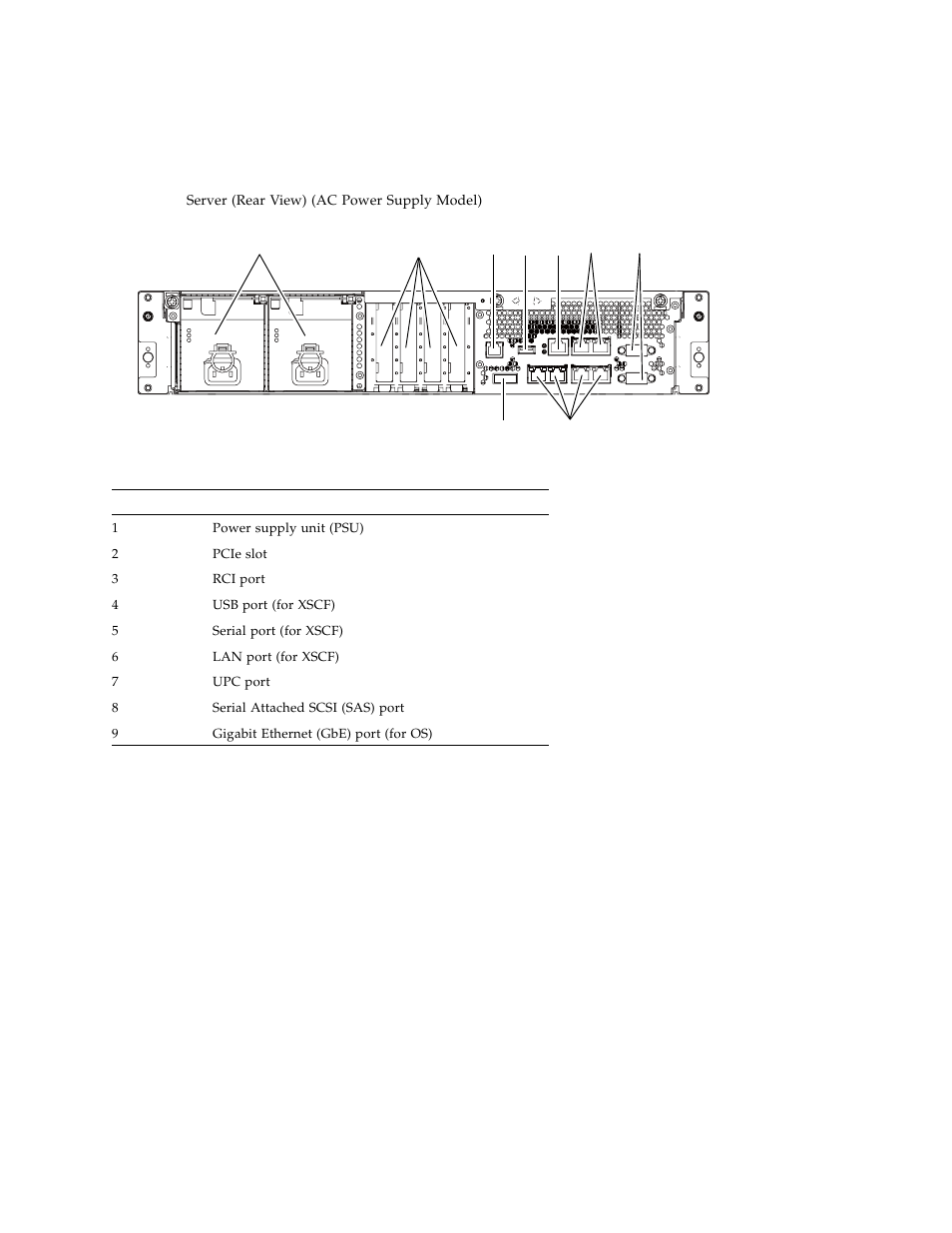 Server (Rear View) (AC Power Supply Model)

| | |
|---|---|
| 1 | Power supply unit (PSU) |
| 2 | PCIe slot |
| 3 | RCI port |
| 4 | USB port (for XSCF) |
| 5 | Serial port (for XSCF) |
| 6 | LAN port (for XSCF) |
| 7 | UPC port |
| 8 | Serial Attached SCSI (SAS) port |
| 9 | Gigabit Ethernet (GbE) port (for OS) |